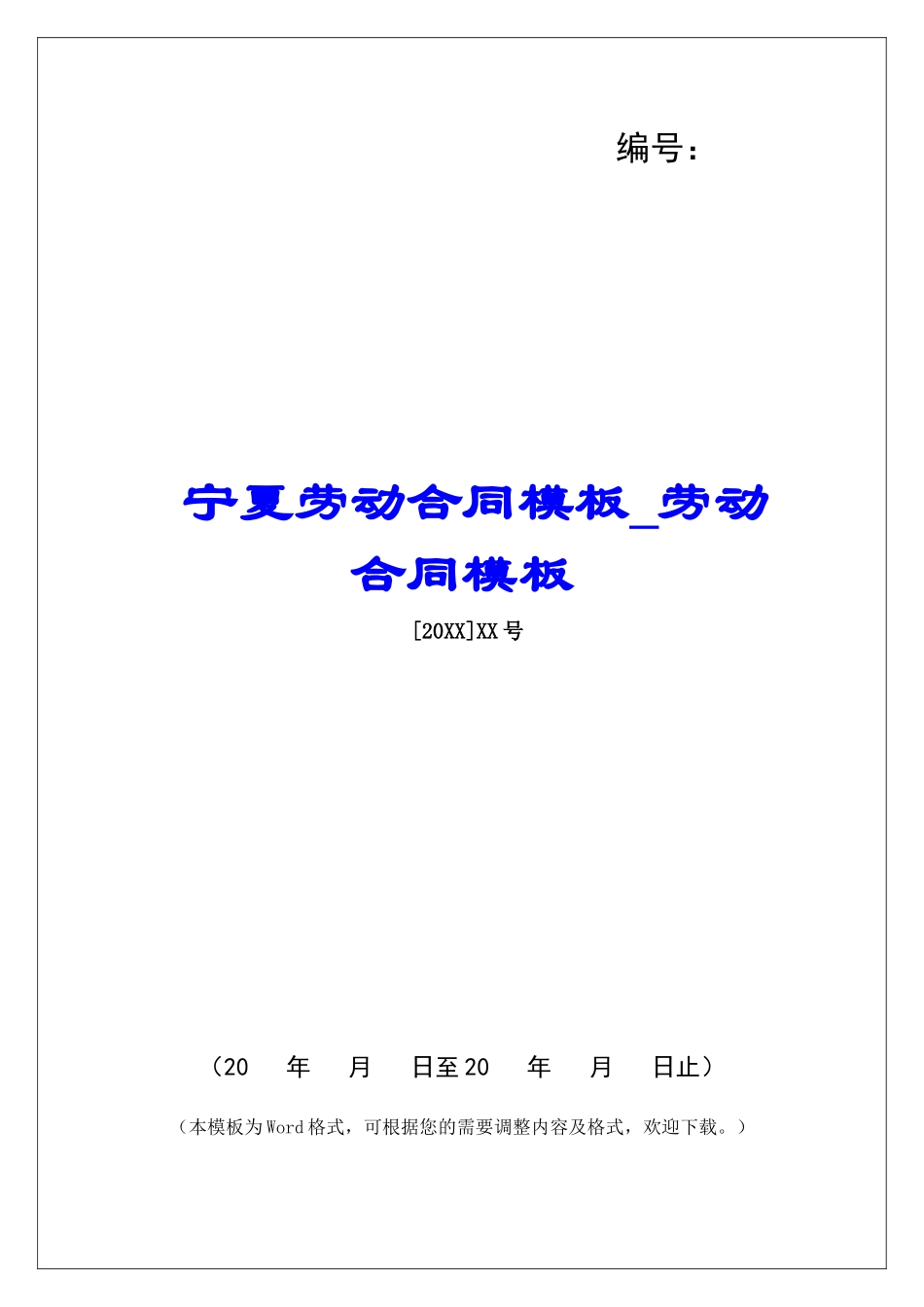 编号：

宁夏劳动合同模板_劳动合同模板

[20XX]XX号

（20 年 月 日至20 年 月 日止）

（本模板为Word格式，可根据您的需要调整内容及格式，欢迎下载。）